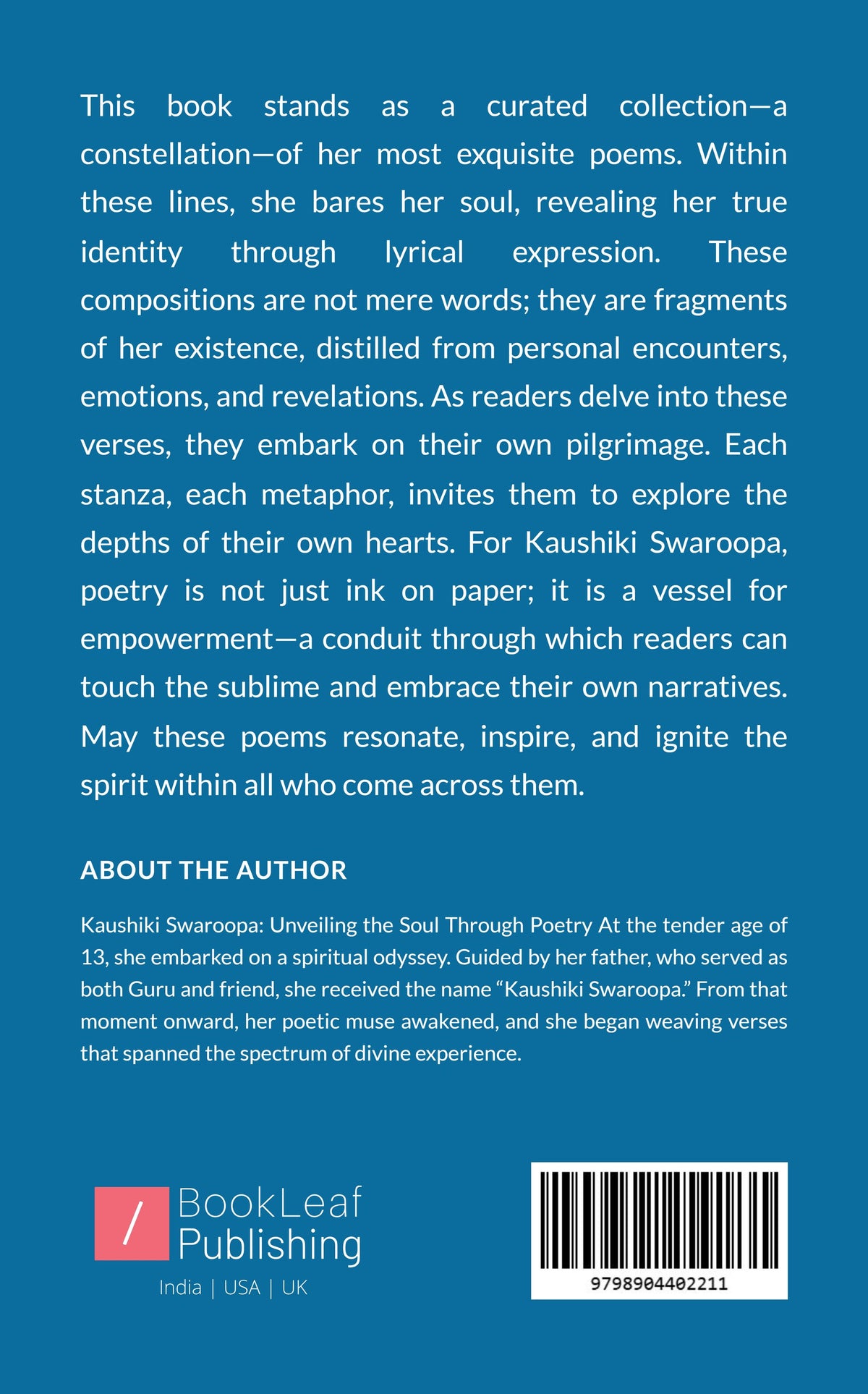 This book stands as a curated collection—a constellation—of her most exquisite poems. Within these lines, she bares her soul, revealing her true identity through lyrical expression. These compositions are not mere words; they are fragments of her existence, distilled from personal encounters, emotions, and revelations. As readers delve into these verses, they embark on their own pilgrimage. Each stanza, each metaphor, invites them to explore the depths of their own hearts. For Kaushiki Swaroopa, poetry is not just ink on paper; it is a vessel for empowerment—a conduit through which readers can touch the sublime and embrace their own narratives. May these poems resonate, inspire, and ignite the spirit within all who come across them.

ABOUT THE AUTHOR

Kaushiki Swaroopa: Unveiling the Soul Through Poetry At the tender age of 13, she embarked on a spiritual odyssey. Guided by her father, who served as both Guru and friend, she received the name "Kaushiki Swaroopa." From that moment onward, her poetic muse awakened, and she began weaving verses that spanned the spectrum of divine experience.

/ BookLeaf
Publishing
India | USA | UK

9798904402211